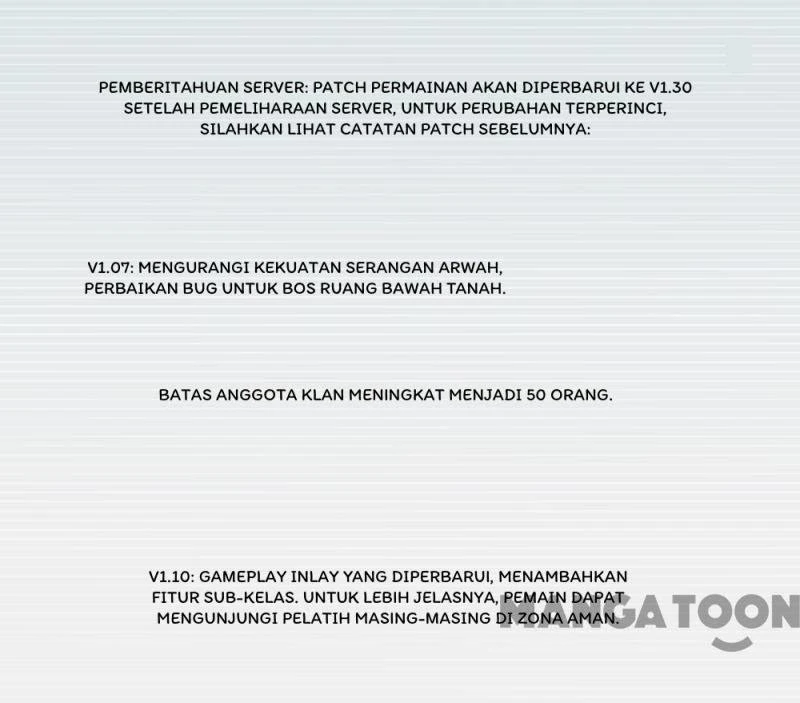 PEMBERITAHUAN SERVER: PATCH PERMAINAN AKAN DIPERBARUI KE V1.30 SETELAH PEMELIHARAAN SERVER, UNTUK PERUBAHAN TERPERINCI, SILAHKAN LIHAT CATATAN PATCH SEBELUMNYA:

V1.07: MENGURANGI KEKUATAN SERANGAN ARWAH, PERBAIKAN BUG UNTUK BOS RUANG BAWAH TANAH.

BATAS ANGGOTA KLAN MENINGKAT MENJADI 50 ORANG.

V1.10: GAMEPLAY INLAY YANG DIPERBARUI, MENAMBAHKAN FITUR SUB-KELAS. UNTUK LEBIH JELASNYA, PEMAIN DAPAT MENGUNJUNGI PELATIH MASING-MASING DI ZONA AMAN.

MANGATOON